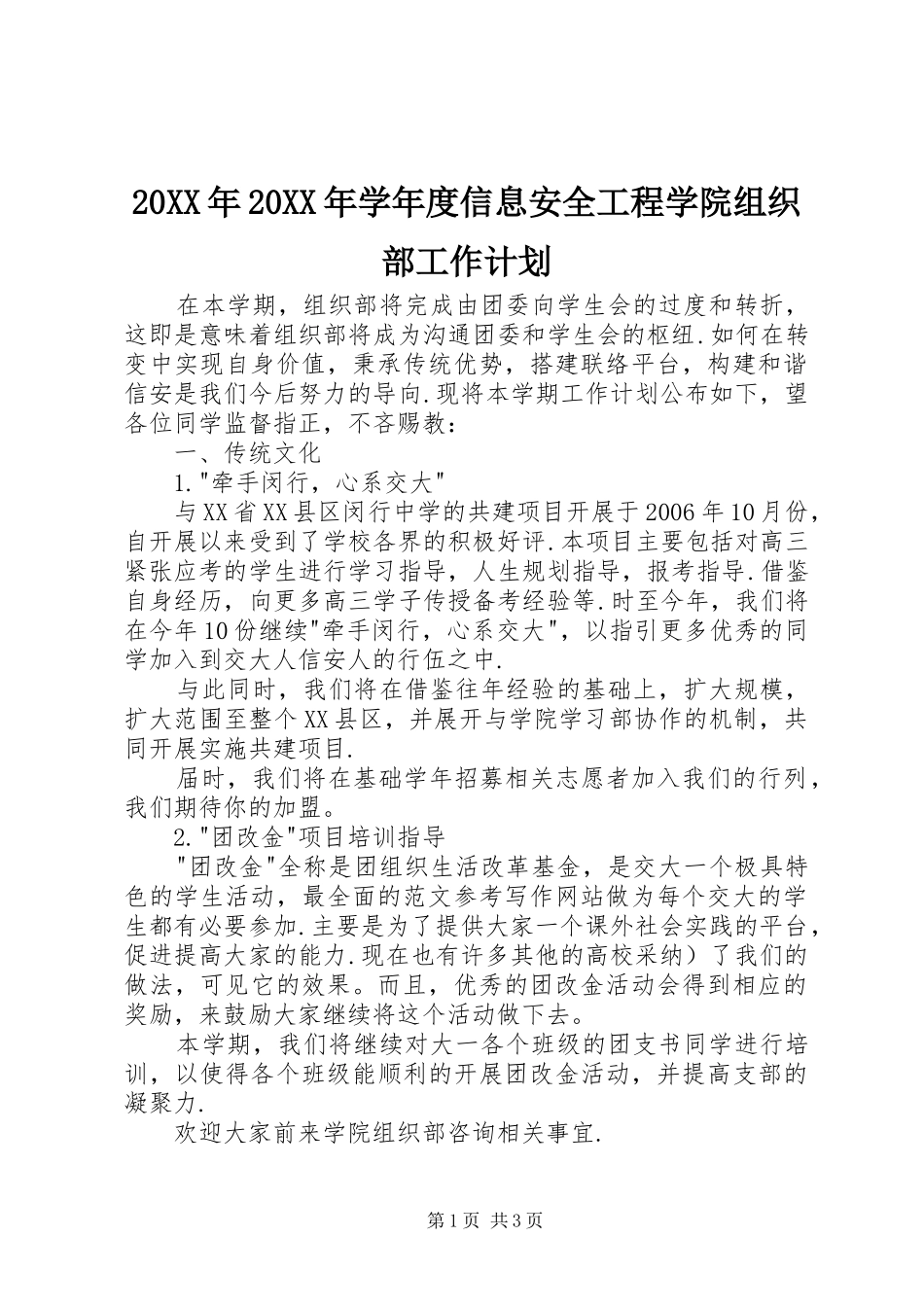 20XX年20XX年学年度信息安全工程学院组织部工作计划

在本学期，组织部将完成由团委向学生会的过度和转折，这即是意味着组织部将成为沟通团委和学生会的枢纽.如何在转变中实现自身价值，秉承传统优势，搭建联络平台，构建和谐信安是我们今后努力的导向.现将本学期工作计划公布如下，望各位同学监督指正，不吝赐教：

一、传统文化

1."牵手闵行，心系交大"

与XX省XX县区闵行中学的共建项目开展于2006年10月份，自开展以来受到了学校各界的积极好评.本项目主要包括对高三紧张应考的学生进行学习指导，人生规划指导，报考指导.借鉴自身经历，向更多高三学子传授备考经验等.时至今年，我们将在今年10份继续"牵手闵行，心系交大"，以指引更多优秀的同学加入到交大人信安人的行伍之中.

与此同时，我们将在借鉴往年经验的基础上，扩大规模，扩大范围至整个XX县区，并展开与学院学习部协作的机制，共同开展实施共建项目.

届时，我们将在基础学年招募相关志愿者加入我们的行列，我们期待你的加盟。

2."团改金"项目培训指导

"团改金"全称是团组织生活改革基金，是交大一个极具特色的学生活动，最全面的范文参考写作网站做为每个交大的学生都有必要参加.主要是为了提供大家一个课外社会实践的平台，促进提高大家的能力.现在也有许多其他的高校采纳）了我们的做法，可见它的效果。而且，优秀的团改金活动会得到相应的奖励，来鼓励大家继续将这个活动做下去。

本学期，我们将继续对大一各个班级的团支书同学进行培训，以使得各个班级能顺利的开展团改金活动，并提高支部的凝聚力.

欢迎大家前来学院组织部咨询相关事宜.

第1页 共3页